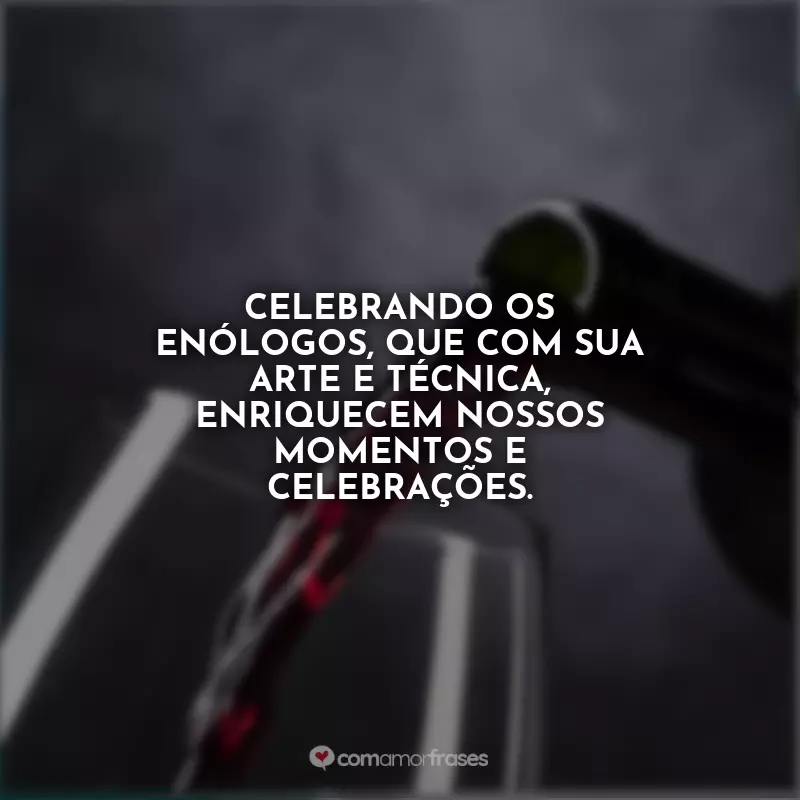 CELEBRANDO OS ENÓLOGOS, QUE COM SUA ARTE E TÉCNICA, ENRIQUECEM NOSSOS MOMENTOS E CELEBRAÇÕES.

comamorfrases